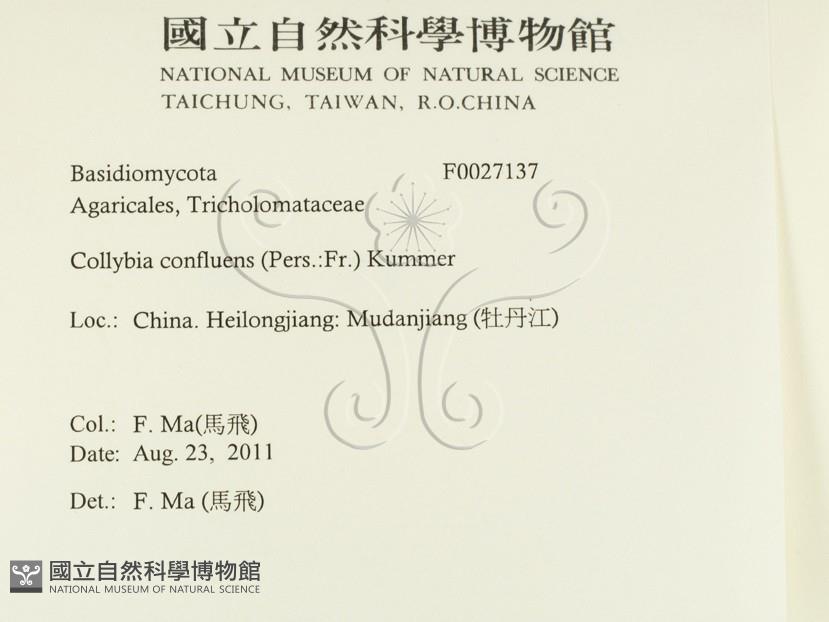 國立自然科學博物館
NATIONAL MUSEUM OF NATURAL SCIENCE
TAICHUNG, TAIWAN, R.O.CHINA

Basidiomycota F0027137
Agaricales, Tricholomataceae

Collybia confluens (Pers.:Fr.) Kummer

Loc.: China. Heilongjiang: Mudanjiang (牡丹江)

Col.: F. Ma(馬飛)
Date: Aug. 23, 2011

Det.: F. Ma (馬飛)

國立自然科學博物館
NATIONAL MUSEUM OF NATURAL SCIENCE